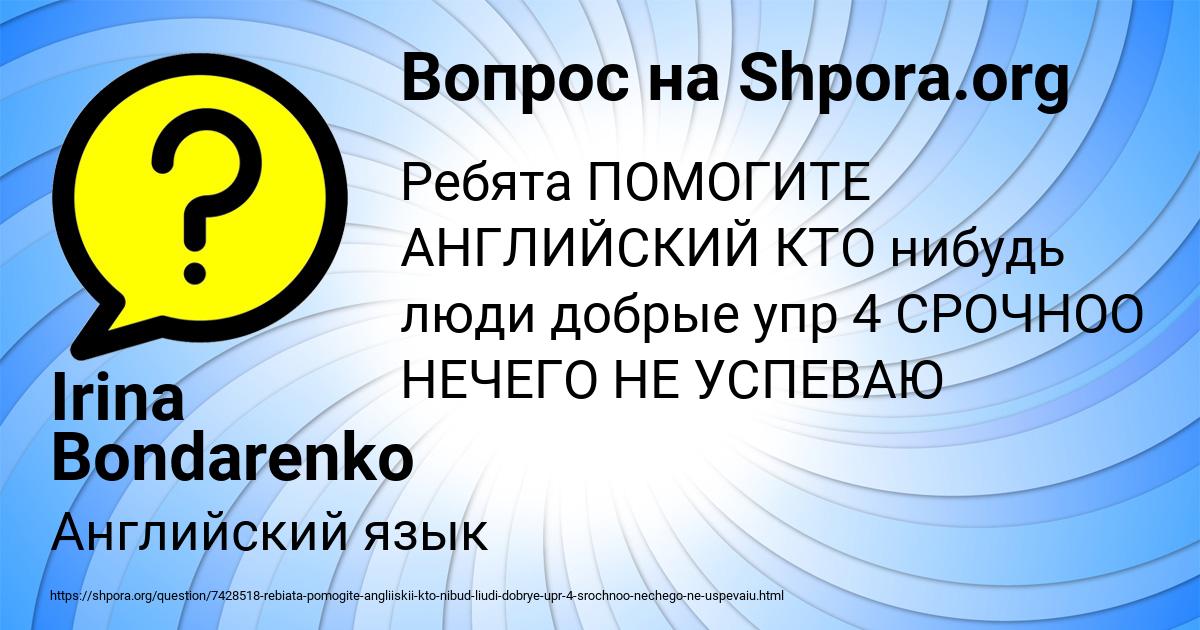 Вопрос на Shpora.org

Ребята ПОМОГИТЕ АНГЛИЙСКИЙ КТО нибудь люди добрые упр 4 СРОЧНОО НЕЧЕГО НЕ УСПЕВАЮ

Irina Bondarenko

Английский язык

https://shpora.org/question/7428518-rebiata-pomogite-angliiskii-kto-nibud-liudi-dobrye-upr-4-srochnoo-nechego-ne-uspevaiu.html